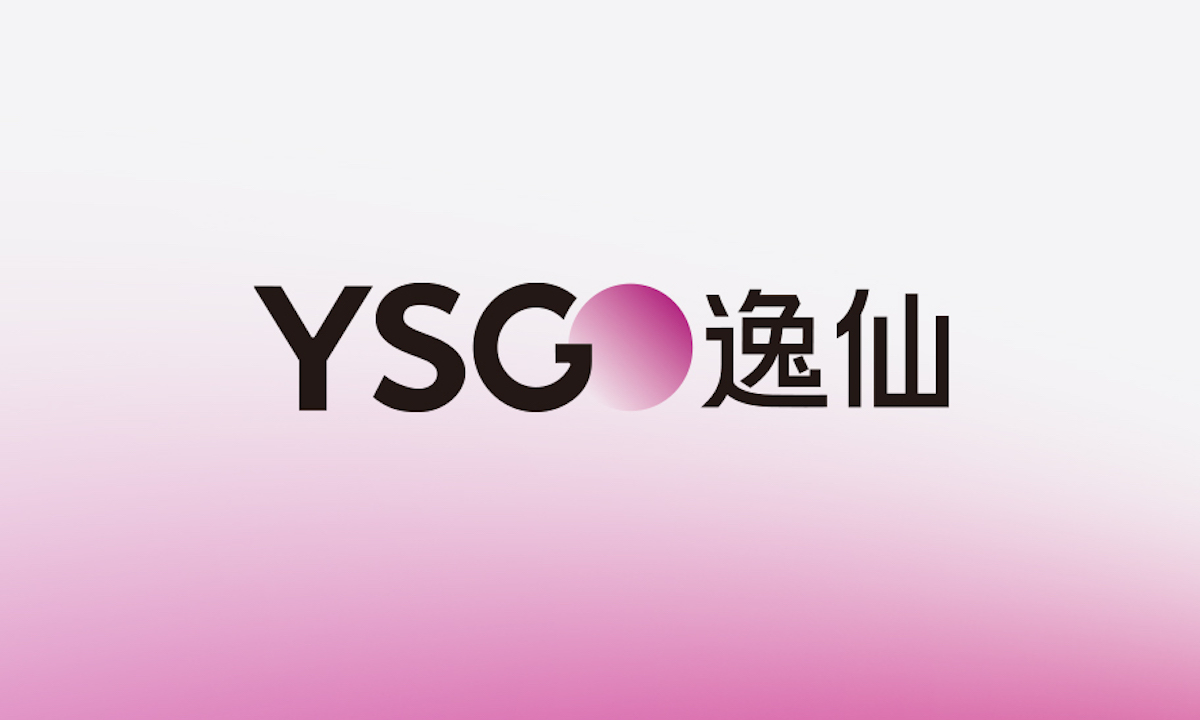 YSG 逸仙